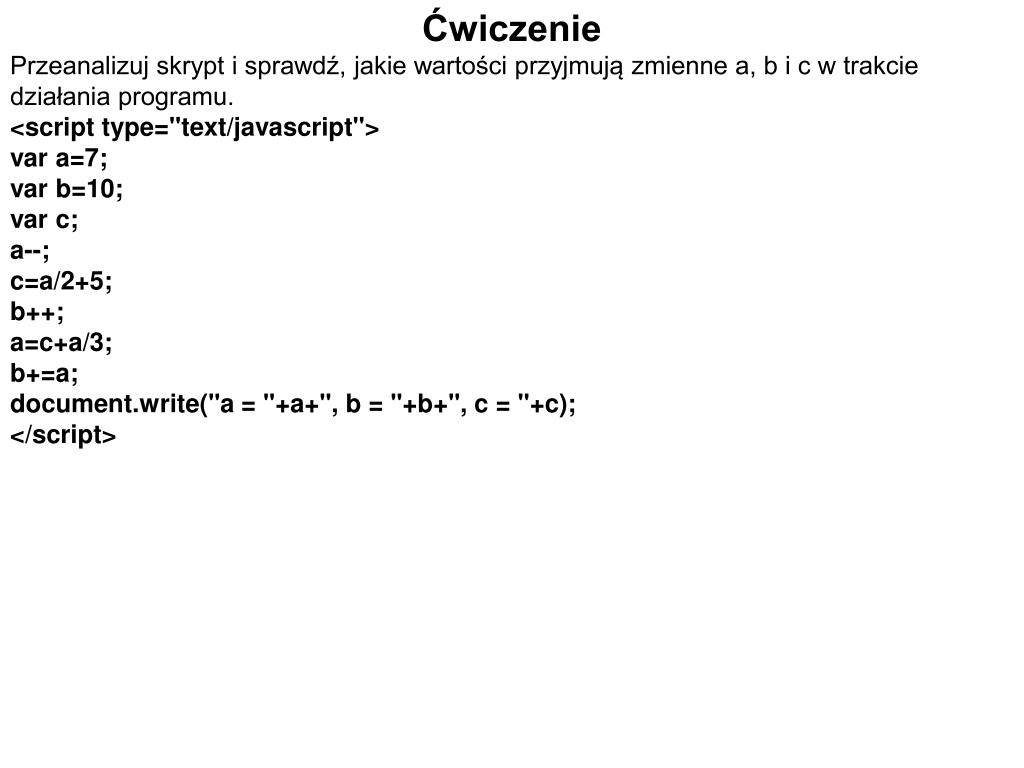 Ćwiczenie

Przeanalizuj skrypt i sprawdź, jakie wartości przyjmują zmienne a, b i c w trakcie działania programu.

<script type="text/javascript">
var a=7;
var b=10;
var c;
a--;
c=a/2+5;
b++;
a=c+a/3;
b+=a;
document.write("a = "+a+", b = "+b+", c = "+c);
</script>